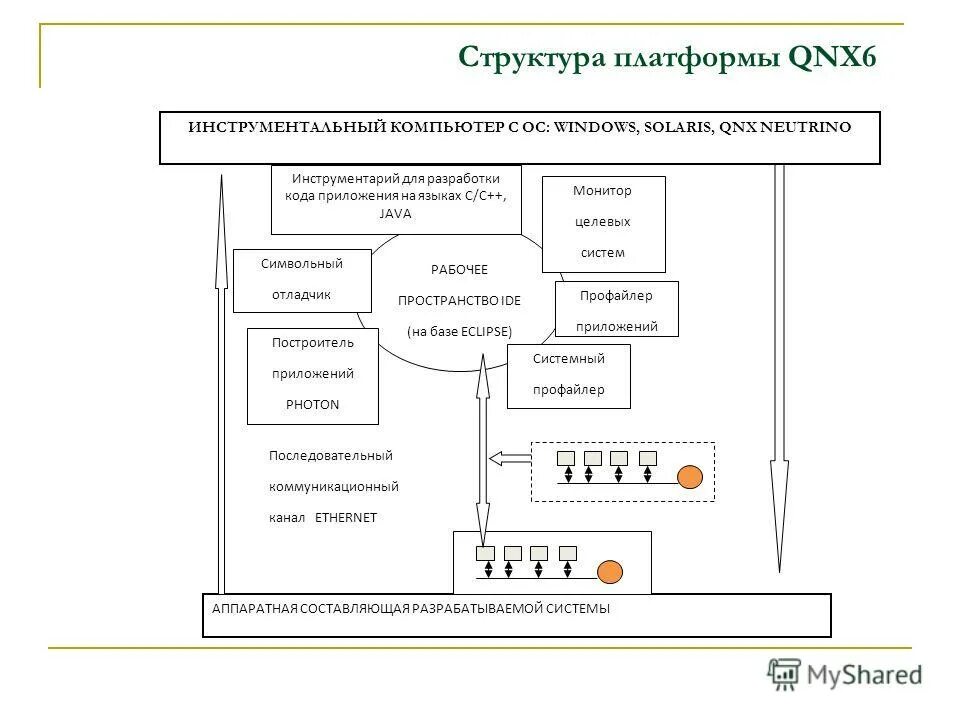 Структура платформы QNX6

ИНСТРУМЕНТАЛЬНЫЙ КОМПЬЮТЕР С ОС: WINDOWS, SOLARIS, QNX NEUTRINO

Инструментарий для разработки кода приложения на языках C/C++, JAVA

Монитор целевых систем

Символьный отладчик

РАБОЧЕЕ ПРОСТРАНСТВО IDE (на базе ECLIPSE)

Профайлер приложений

Построитель приложений PHOTON

Системный профайлер

Последовательный коммуникационный канал ETHERNET

АППАРАТНАЯ СОСТАВЛЯЮЩАЯ РАЗРАБАТЫВАЕМОЙ СИСТЕМЫ

MyShared